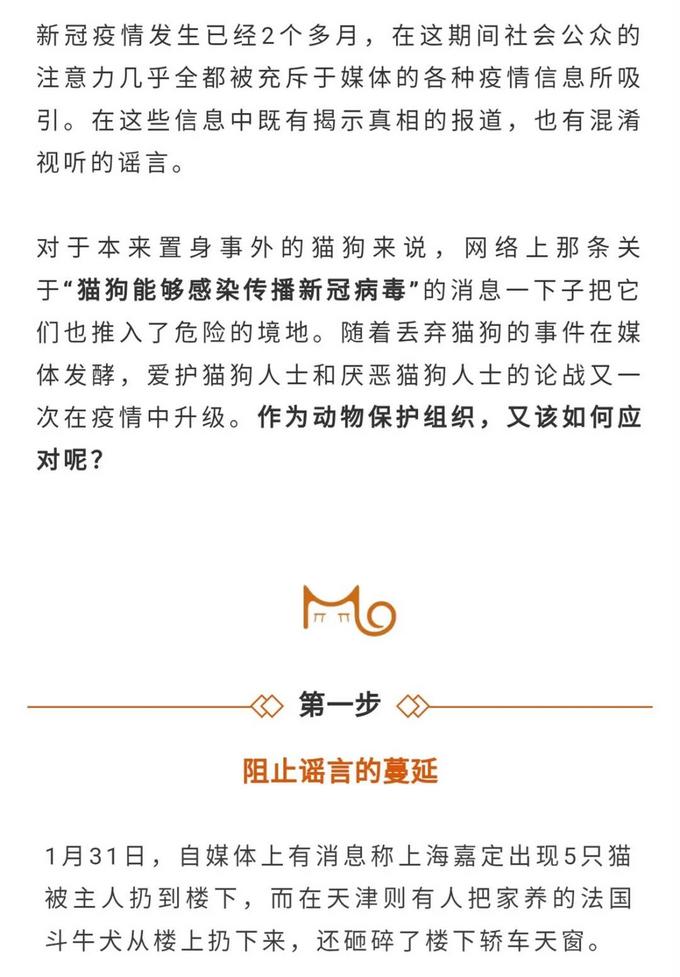 新冠疫情发生已经2个多月，在这期间社会公众的注意力几乎全都被充斥于媒体的各种疫情信息所吸引。在这些信息中既有揭示真相的报道，也有混淆视听的谣言。

对于本来置身事外的猫狗来说，网络上那条关于“猫狗能够感染传播新冠病毒”的消息一下子把它们也推入了危险的境地。随着丢弃猫狗的事件在媒体发酵，爱护猫狗人士和厌恶猫狗人士的论战又一次在疫情中升级。作为动物保护组织，又该如何应对呢？

第一步

阻止谣言的蔓延

1月31日，自媒体上有消息称上海嘉定出现5只猫被主人扔到楼下，而在天津则有人把家养的法国斗牛犬从楼上扔下来，还砸碎了楼下轿车天窗。